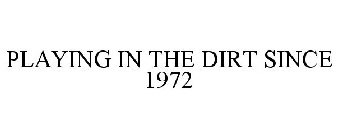 PLAYING IN THE DIRT SINCE 1972